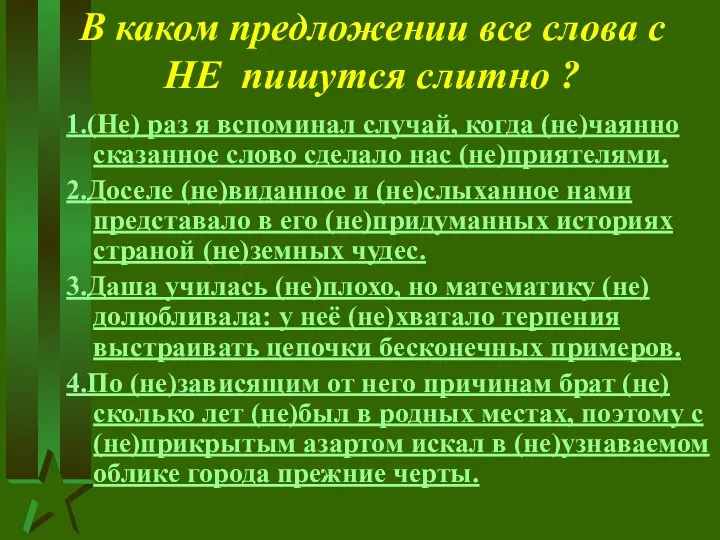 В каком предложении все слова с НЕ пишутся слитно ?

1.(Не) раз я вспоминал случай, когда (не)чаянно сказанное слово сделало нас (не)приятелями.

2.Доселе (не)виданное и (не)слыханное нами представало в его (не)придуманных историях страной (не)земных чудес.

3.Даша училась (не)плохо, но математику (не) долюбливала: у неё (не)хватало терпения выстраивать цепочки бесконечных примеров.

4.По (не)зависящим от него причинам брат (не) сколько лет (не)был в родных местах, поэтому с (не)прикрытым азартом искал в (не)узнаваемом облике города прежние черты.